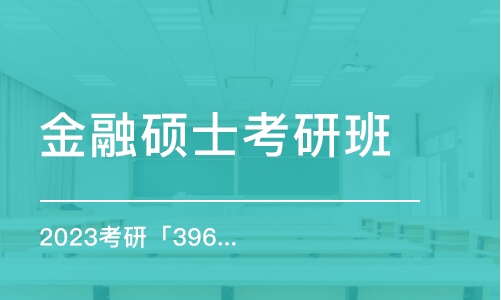 金融硕士考研班

2023考研「396...